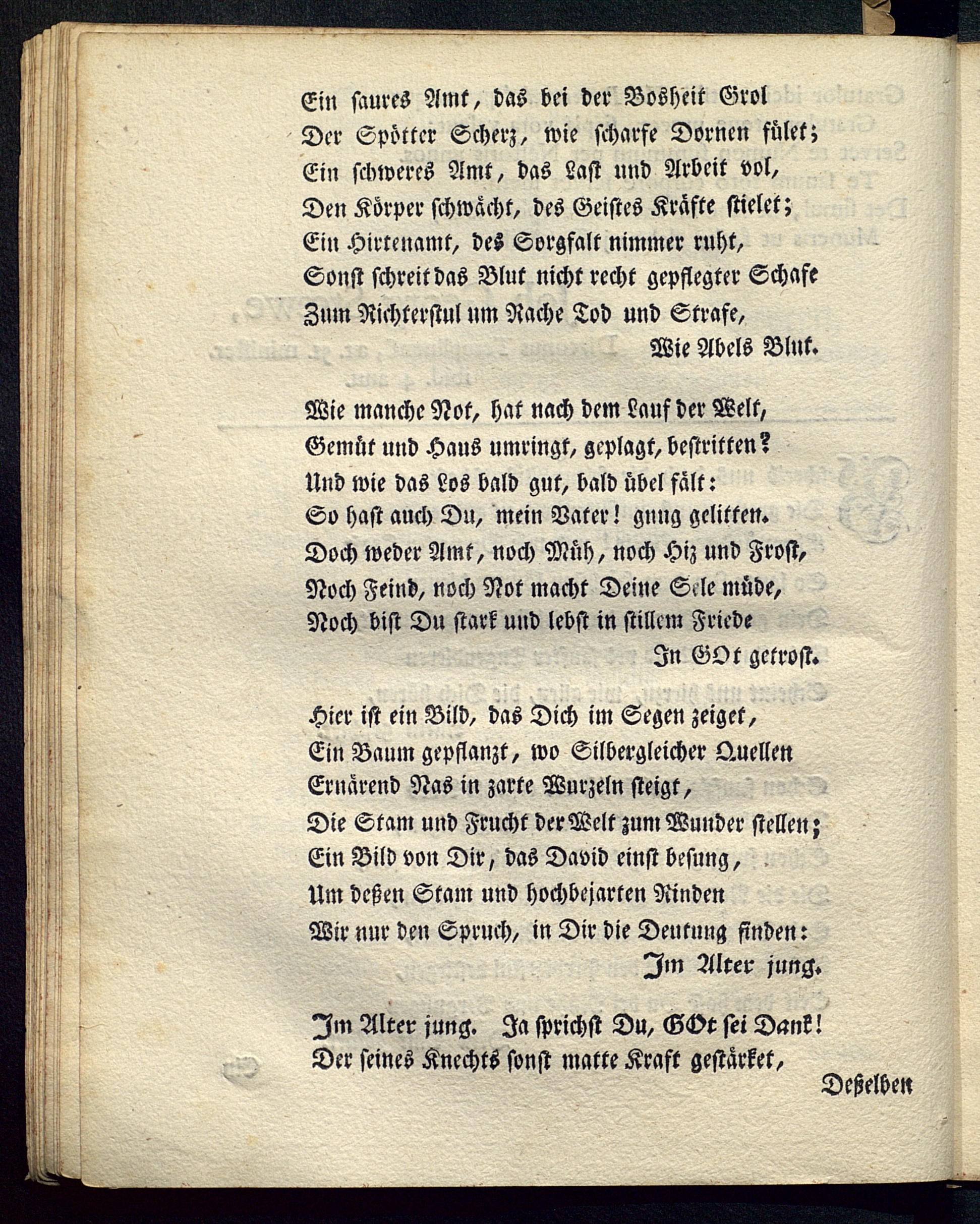 Ein saures Amt, das bei der Bosheit Grol
Der Spötter Scherz, wie scharfe Dornen fület;
Ein schweres Amt, das Last und Arbeit vol,
Den Körper schwächt, des Geistes Kräfte stielet;
Ein Hirtenamt, des Sorgfalt nimmer ruht,
Sonst schreit das Blut nicht recht gepflegter Schafe
Zum Richterstul um Rache Tod und Strafe,
Wie Abels Blut.

Wie manche Not, hat nach dem Lauf der Welt,
Gemüt und Haus umringt, geplagt, bestritten?
Und wie das Los bald gut, bald übel fält:
So hast auch Du, mein Vater! gnug gelitten.
Doch weder Amt, noch Müh, noch Hiz und Frost,
Noch Feind, noch Not macht Deine Sele müde,
Noch bist Du stark und lebst in stillem Friede
In GOt getrost.

Hier ist ein Bild, das Dich im Segen zeiget,
Ein Baum gepflanzt, wo Silbergleicher Quellen
Ernärend Nas in zarte Wurzeln steigt,
Die Stam und Frucht der Welt zum Wunder stellen;
Ein Bild von Dir, das David einst besung,
Um deßen Stam und hochbejarten Rinden
Wir nur den Spruch, in Dir die Deutung finden:
Im Alter jung.

Im Alter jung. Ja sprichst Du, GOt sei Dank!
Der seines Knechts sonst matte Kraft gestärket,
Deßelben